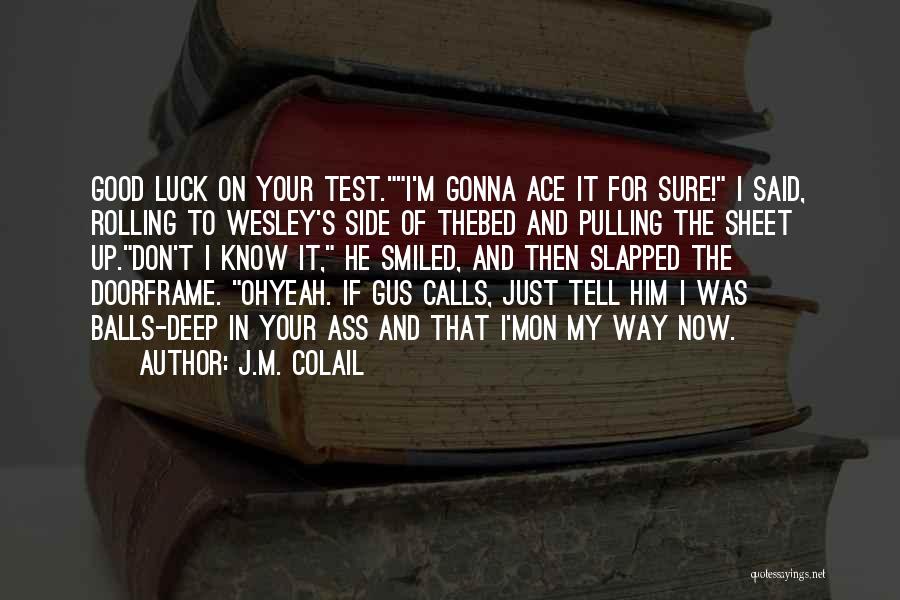 GOOD LUCK ON YOUR TEST.""I'M GONNA ACE IT FOR SURE!" I SAID, ROLLING TO WESLEY'S SIDE OF THEBED AND PULLING THE SHEET UP."DON'T I KNOW IT," HE SMILED, AND THEN SLAPPED THE DOORFRAME. "OHYEAH. IF GUS CALLS, JUST TELL HIM I WAS BALLS-DEEP IN YOUR ASS AND THAT I'MON MY WAY NOW.

AUTHOR: J.M. COLAIL

quotessayings.net